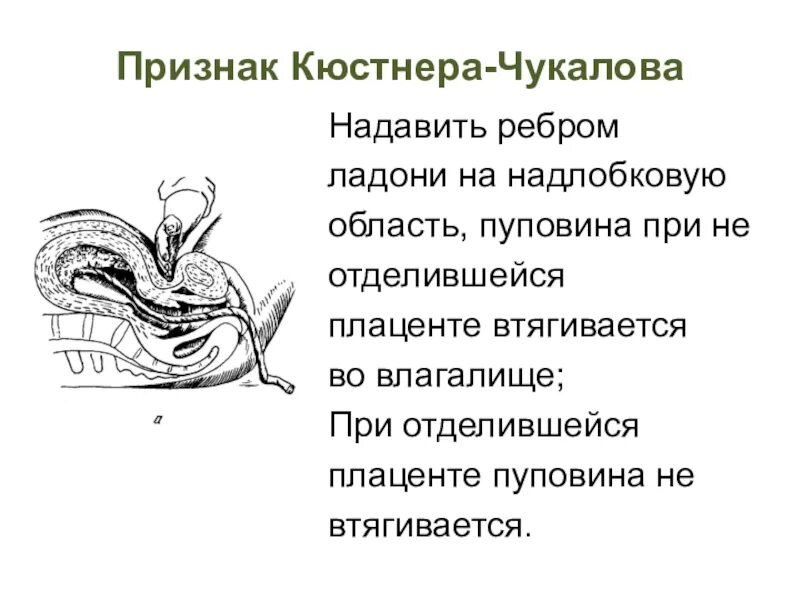 Признак Кюстнера-Чукалова

а

Надавить ребром ладони на надлобковую область, пуповина при не отделившейся плаценте втягивается во влагалище;

При отделившейся плаценте пуповина не втягивается.